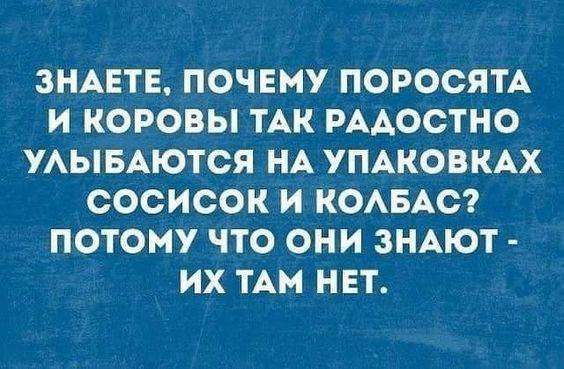 ЗНАЕТЕ, ПОЧЕМУ ПОРОСЯТА И КОРОВЫ ТАК РАДОСТНО УЛЫБАЮТСЯ НА УПАКОВКАХ СОСИСОК И КОЛБАС? ПОТОМУ ЧТО ОНИ ЗНАЮТ - ИХ ТАМ НЕТ.